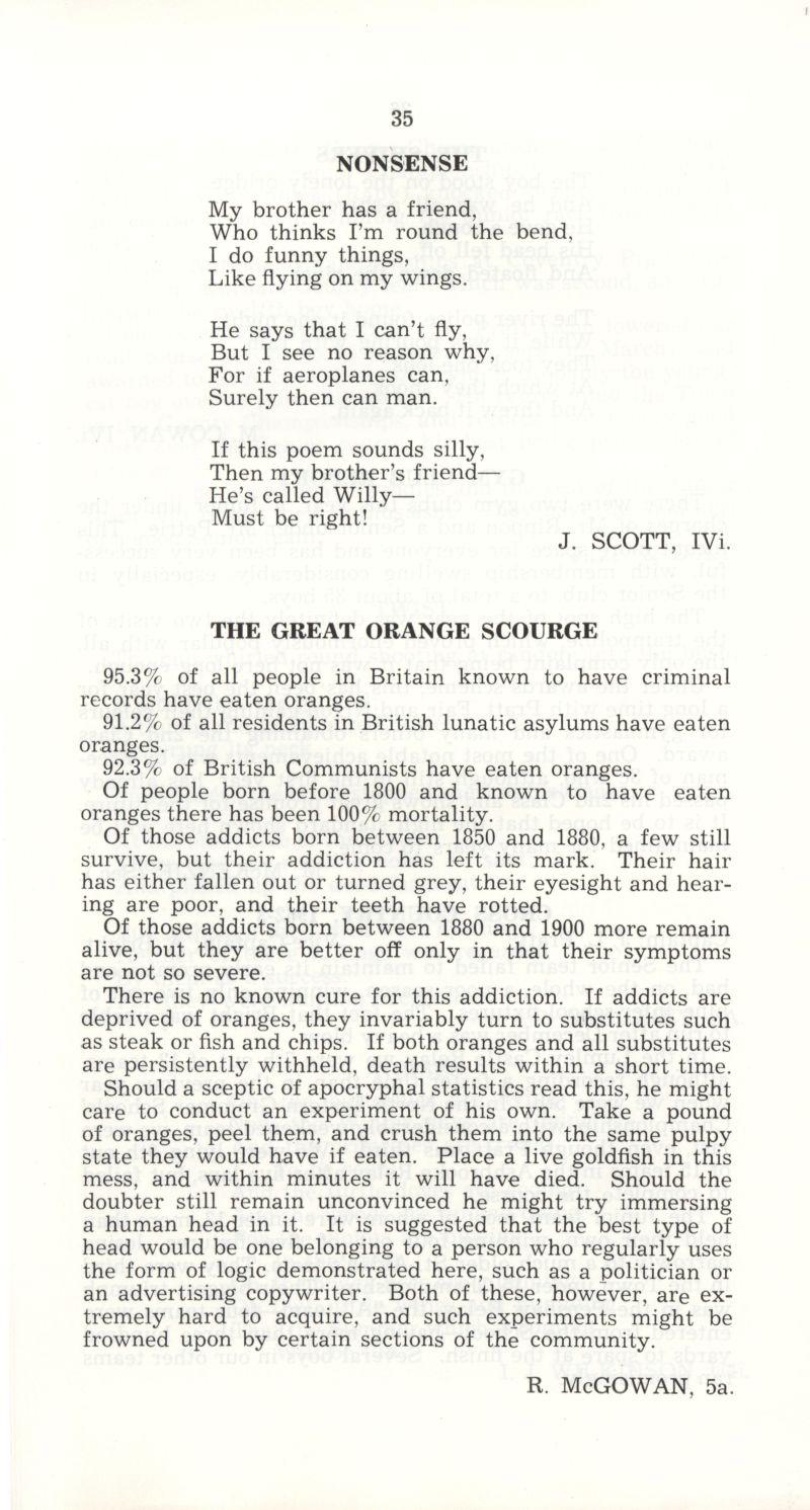 35

NONSENSE

My brother has a friend,
Who thinks I'm round the bend,
I do funny things,
Like flying on my wings.

He says that I can't fly,
But I see no reason why,
For if aeroplanes can,
Surely then can man.

If this poem sounds silly,
Then my brother's friend—
He's called Willy—
Must be right!

J. SCOTT, IVi.

THE GREAT ORANGE SCOURGE

95.3% of all people in Britain known to have criminal records have eaten oranges.

91.2% of all residents in British lunatic asylums have eaten oranges.

92.3% of British Communists have eaten oranges.

Of people born before 1800 and known to have eaten oranges there has been 100% mortality.

Of those addicts born between 1850 and 1880, a few still survive, but their addiction has left its mark. Their hair has either fallen out or turned grey, their eyesight and hearing are poor, and their teeth have rotted.

Of those addicts born between 1880 and 1900 more remain alive, but they are better off only in that their symptoms are not so severe.

There is no known cure for this addiction. If addicts are deprived of oranges, they invariably turn to substitutes such as steak or fish and chips. If both oranges and all substitutes are persistently withheld, death results within a short time.

Should a sceptic of apocryphal statistics read this, he might care to conduct an experiment of his own. Take a pound of oranges, peel them, and crush them into the same pulpy state they would have if eaten. Place a live goldfish in this mess, and within minutes it will have died. Should the doubter still remain unconvinced he might try immersing a human head in it. It is suggested that the best type of head would be one belonging to a person who regularly uses the form of logic demonstrated here, such as a politician or an advertising copywriter. Both of these, however, are extremely hard to acquire, and such experiments might be frowned upon by certain sections of the community.

R. McGOWAN, 5a.